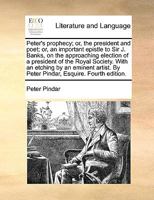 ECCO

Literature and Language

Peter's prophecy; or, the president and poet; or, an important epistle to Sir J. Banks, on the approaching election of a president of the Royal Society. With an etching by an eminent artist. By Peter Pindar, Esquire. Fourth edition.

Peter Pindar